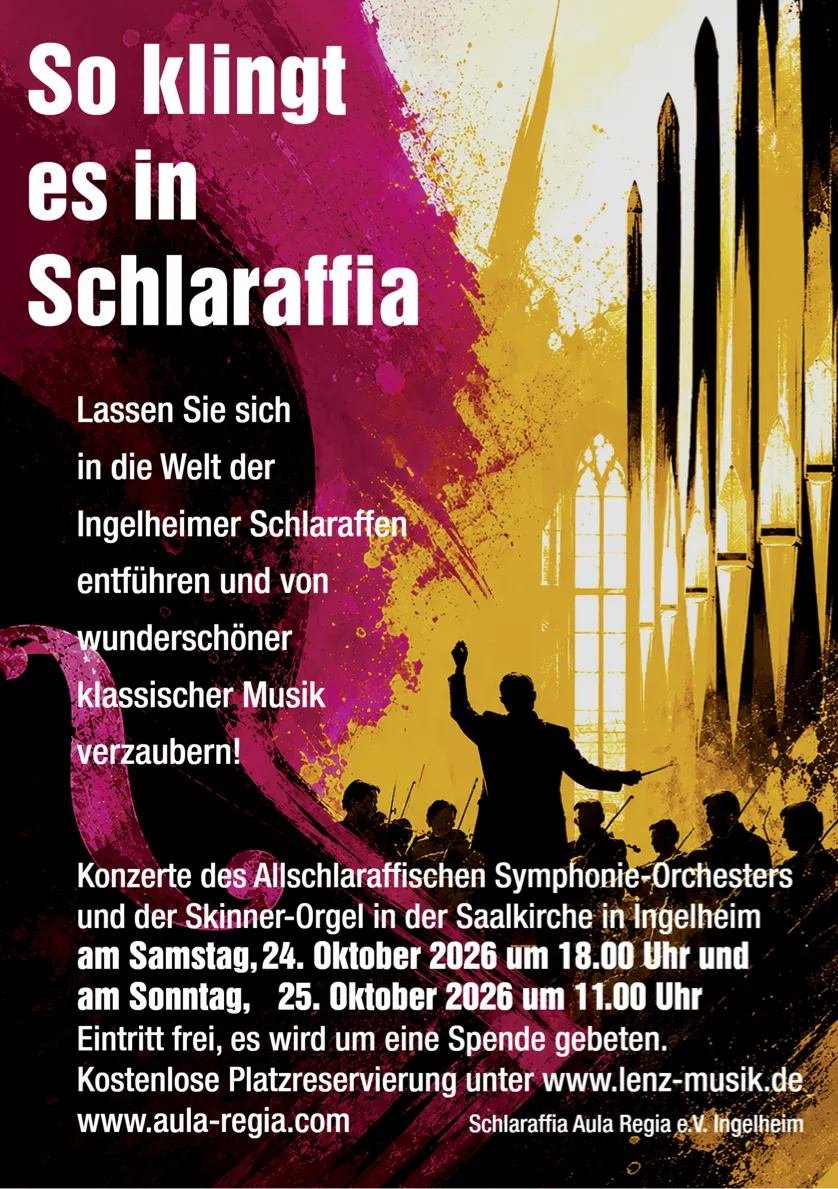 So klingt es in Schlaraffia

Lassen Sie sich in die Welt der Ingelheimer Schlaraffen entführen und von wunderschöner klassischer Musik verzaubern!

Konzerte des Allschlaraffischen Symphonie-Orchesters und der Skinner-Orgel in der Saalkirche in Ingelheim
am Samstag, 24. Oktober 2026 um 18.00 Uhr und
am Sonntag, 25. Oktober 2026 um 11.00 Uhr
Eintritt frei, es wird um eine Spende gebeten.
Kostenlose Platzreservierung unter www.lenz-musik.de
www.aula-regia.com

Schlaraffia Aula Regia e.V. Ingelheim